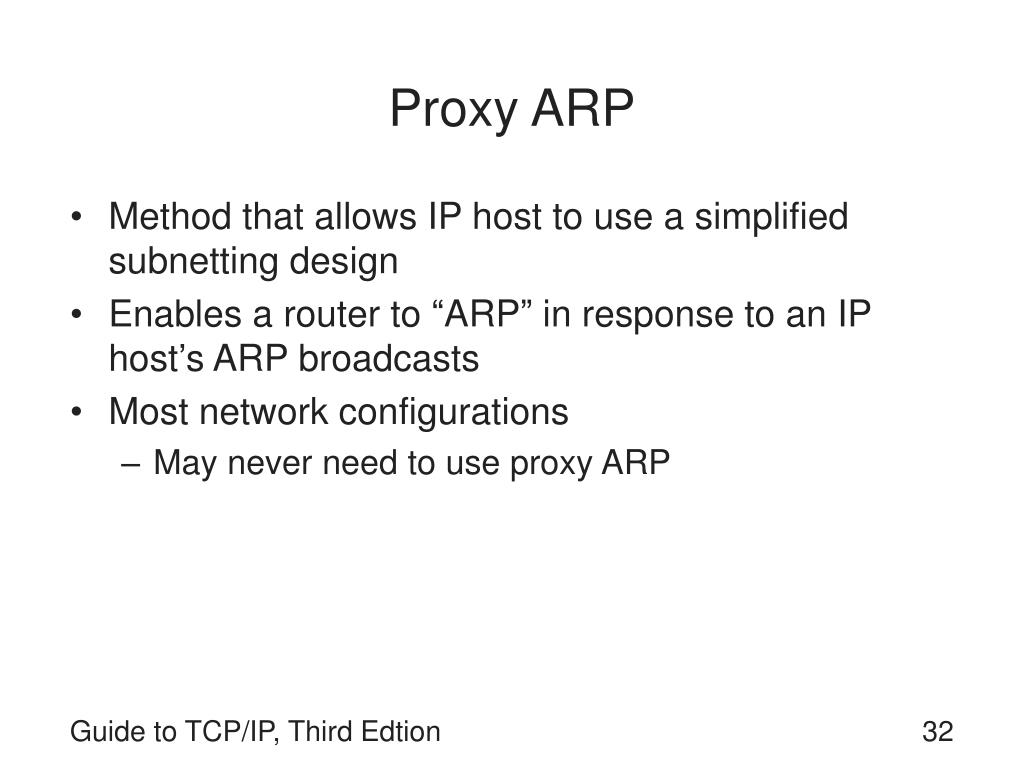 Proxy ARP

• Method that allows IP host to use a simplified subnetting design
• Enables a router to “ARP” in response to an IP host’s ARP broadcasts
• Most network configurations
– May never need to use proxy ARP

Guide to TCP/IP, Third Edtion

32